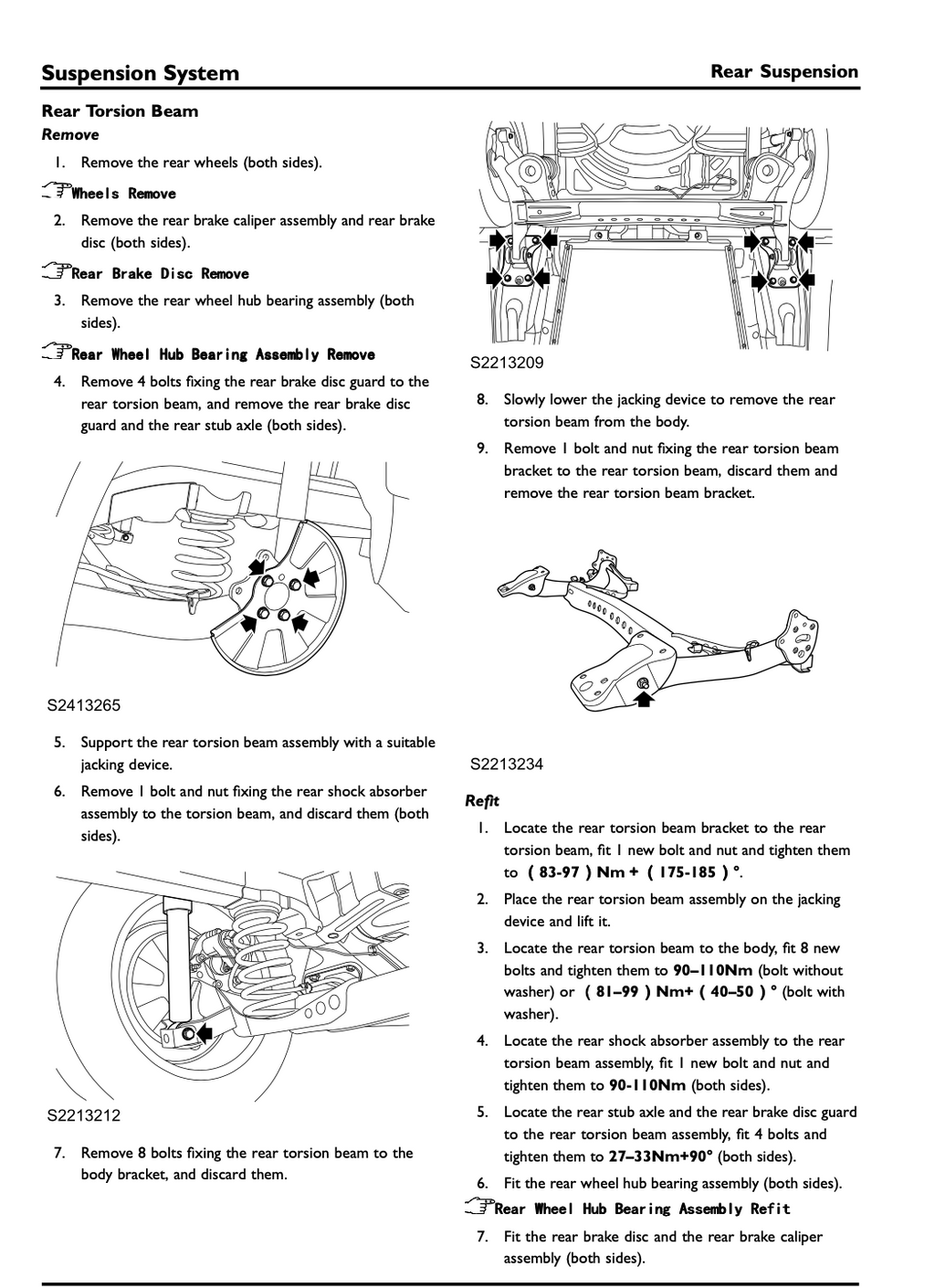 Suspension System

Rear Suspension

Rear Torsion Beam

Remove

1. Remove the rear wheels (both sides).

Wheels Remove

2. Remove the rear brake caliper assembly and rear brake disc (both sides).

Rear Brake Disc Remove

3. Remove the rear wheel hub bearing assembly (both sides).

Rear Wheel Hub Bearing Assembly Remove

4. Remove 4 bolts fixing the rear brake disc guard to the rear torsion beam, and remove the rear brake disc guard and the rear stub axle (both sides).

S2413265

5. Support the rear torsion beam assembly with a suitable jacking device.

6. Remove 1 bolt and nut fixing the rear shock absorber assembly to the torsion beam, and discard them (both sides).

S2213212

7. Remove 8 bolts fixing the rear torsion beam to the body bracket, and discard them.

S2213209

8. Slowly lower the jacking device to remove the rear torsion beam from the body.

9. Remove 1 bolt and nut fixing the rear torsion beam bracket to the rear torsion beam, discard them and remove the rear torsion beam bracket.

S2213234

Refit

1. Locate the rear torsion beam bracket to the rear torsion beam, fit 1 new bolt and nut and tighten them to ( 83-97 ) Nm + ( 175-185 ) °.

2. Place the rear torsion beam assembly on the jacking device and lift it.

3. Locate the rear torsion beam to the body, fit 8 new bolts and tighten them to 90–110Nm (bolt without washer) or ( 81–99 ) Nm+ ( 40–50 ) ° (bolt with washer).

4. Locate the rear shock absorber assembly to the rear torsion beam assembly, fit 1 new bolt and nut and tighten them to 90-110Nm (both sides).

5. Locate the rear stub axle and the rear brake disc guard to the rear torsion beam assembly, fit 4 bolts and tighten them to 27–33Nm+90° (both sides).

6. Fit the rear wheel hub bearing assembly (both sides).

Rear Wheel Hub Bearing Assembly Refit

7. Fit the rear brake disc and the rear brake caliper assembly (both sides).